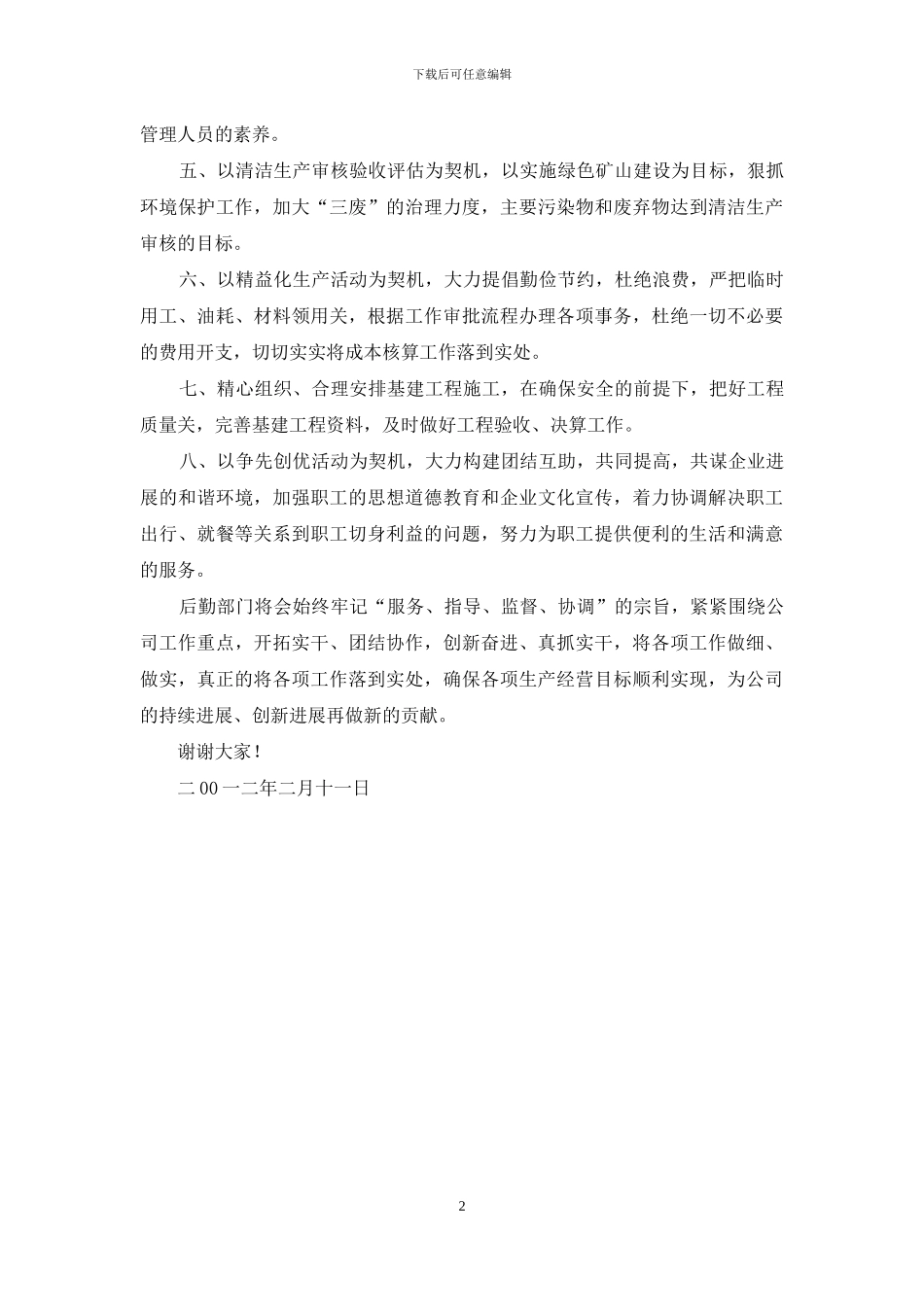 下载后可任意编辑

管理人员的素养。

五、以清洁生产审核验收评估为契机，以实施绿色矿山建设为目标，狠抓环境保护工作，加大“三废”的治理力度，主要污染物和废弃物达到清洁生产审核的目标。

六、以精益化生产活动为契机，大力提倡勤俭节约，杜绝浪费，严把临时用工、油耗、材料领用关，根据工作审批流程办理各项事务，杜绝一切不必要的费用开支，切切实实将成本核算工作落到实处。

七、精心组织、合理安排基建工程施工，在确保安全的前提下，把好工程质量关，完善基建工程资料，及时做好工程验收、决算工作。

八、以争先创优活动为契机，大力构建团结互助，共同提高，共谋企业进展的和谐环境，加强职工的思想道德教育和企业文化宣传，着力协调解决职工出行、就餐等关系到职工切身利益的问题，努力为职工提供便利的生活和满意的服务。

后勤部门将会始终牢记“服务、指导、监督、协调”的宗旨，紧紧围绕公司工作重点，开拓实干、团结协作，创新奋进、真抓实干，将各项工作做细、做实，真正的将各项工作落到实处，确保各项生产经营目标顺利实现，为公司的持续进展、创新进展再做新的贡献。

谢谢大家！

二 00 一二年二月十一日

2